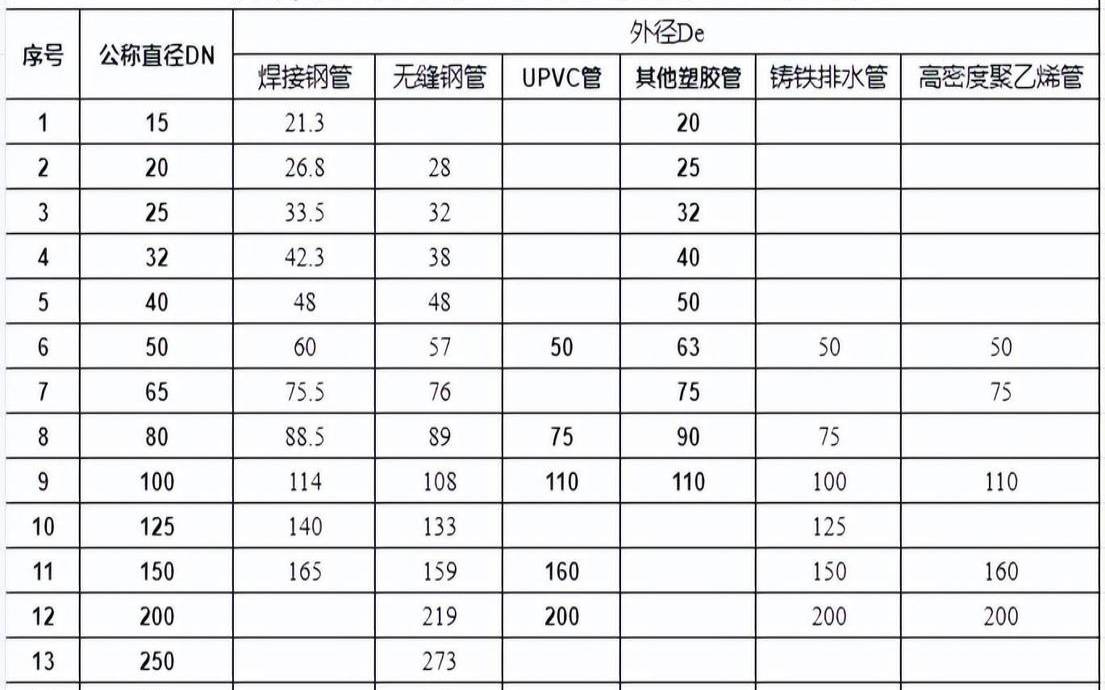 | 序号 | 公称直径DN | 外径De | | | | | |
|---|---|---|---|---|---|---|---|
| | | 焊接钢管 | 无缝钢管 | UPVC管 | 其他塑胶管 | 铸铁排水管 | 高密度聚乙烯管 |
| 1 | 15 | 21.3 | | | 20 | | |
| 2 | 20 | 26.8 | 28 | | 25 | | |
| 3 | 25 | 33.5 | 32 | | 32 | | |
| 4 | 32 | 42.3 | 38 | | 40 | | |
| 5 | 40 | 48 | 48 | | 50 | | |
| 6 | 50 | 60 | 57 | 50 | 63 | 50 | 50 |
| 7 | 65 | 75.5 | 76 | | 75 | | 75 |
| 8 | 80 | 88.5 | 89 | 75 | 90 | 75 | |
| 9 | 100 | 114 | 108 | 110 | 110 | 100 | 110 |
| 10 | 125 | 140 | 133 | | | 125 | |
| 11 | 150 | 165 | 159 | 160 | | 150 | 160 |
| 12 | 200 | | 219 | 200 | | 200 | 200 |
| 13 | 250 | | 273 | | | | |